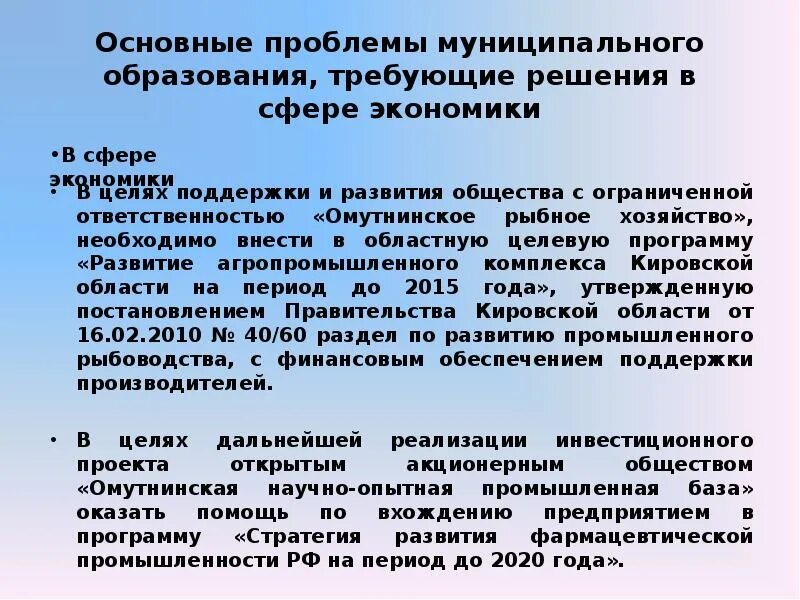 Основные проблемы муниципального образования, требующие решения в сфере экономики

•В сфере экономики

• В целях поддержки и развития общества с ограниченной ответственностью «Омутнинское рыбное хозяйство», необходимо внести в областную целевую программу «Развитие агропромышленного комплекса Кировской области на период до 2015 года», утвержденную постановлением Правительства Кировской области от 16.02.2010 № 40/60 раздел по развитию промышленного рыбоводства, с финансовым обеспечением поддержки производителей.

• В целях дальнейшей реализации инвестиционного проекта открытым акционерным обществом «Омутнинская научно-опытная промышленная база» оказать помощь по вхождению предприятием в программу «Стратегия развития фармацевтической промышленности РФ на период до 2020 года».